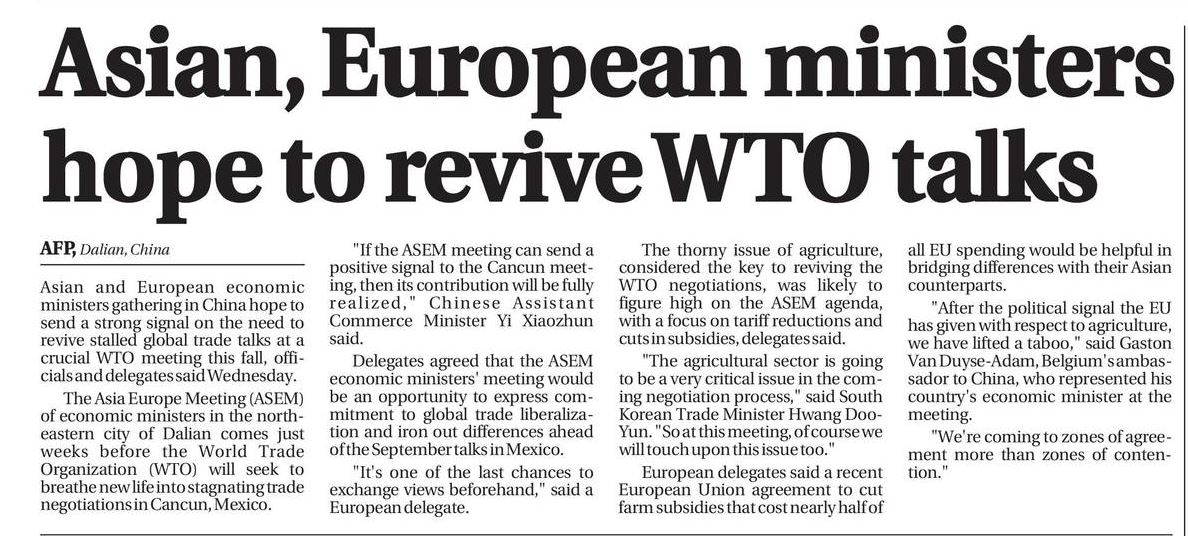 Asian, European ministers hope to revive WTO talks

AFP, Dalian, China

Asian and European economic ministers gathering in China hope to send a strong signal on the need to revive stalled global trade talks at a crucial WTO meeting this fall, officials and delegates said Wednesday.

The Asia Europe Meeting (ASEM) of economic ministers in the northeastern city of Dalian comes just weeks before the World Trade Organization (WTO) will seek to breathe new life into stagnating trade negotiations in Cancun, Mexico.

"If the ASEM meeting can send a positive signal to the Cancun meeting, then its contribution will be fully realized," Chinese Assistant Commerce Minister Yi Xiaozhun said.

Delegates agreed that the ASEM economic ministers' meeting would be an opportunity to express commitment to global trade liberalization and iron out differences ahead of the September talks in Mexico.

"It's one of the last chances to exchange views beforehand," said a European delegate.

The thorny issue of agriculture, considered the key to reviving the WTO negotiations, was likely to figure high on the ASEM agenda, with a focus on tariff reductions and cuts in subsidies, delegates said.

"The agricultural sector is going to be a very critical issue in the coming negotiation process," said South Korean Trade Minister Hwang Doo-Yun. "So at this meeting, of course we will touch upon this issue too."

European delegates said a recent European Union agreement to cut farm subsidies that cost nearly half of all EU spending would be helpful in bridging differences with their Asian counterparts.

"After the political signal the EU has given with respect to agriculture, we have lifted a taboo," said Gaston Van Duyse-Adam, Belgium's ambassador to China, who represented his country's economic minister at the meeting.

"We're coming to zones of agreement more than zones of contention."